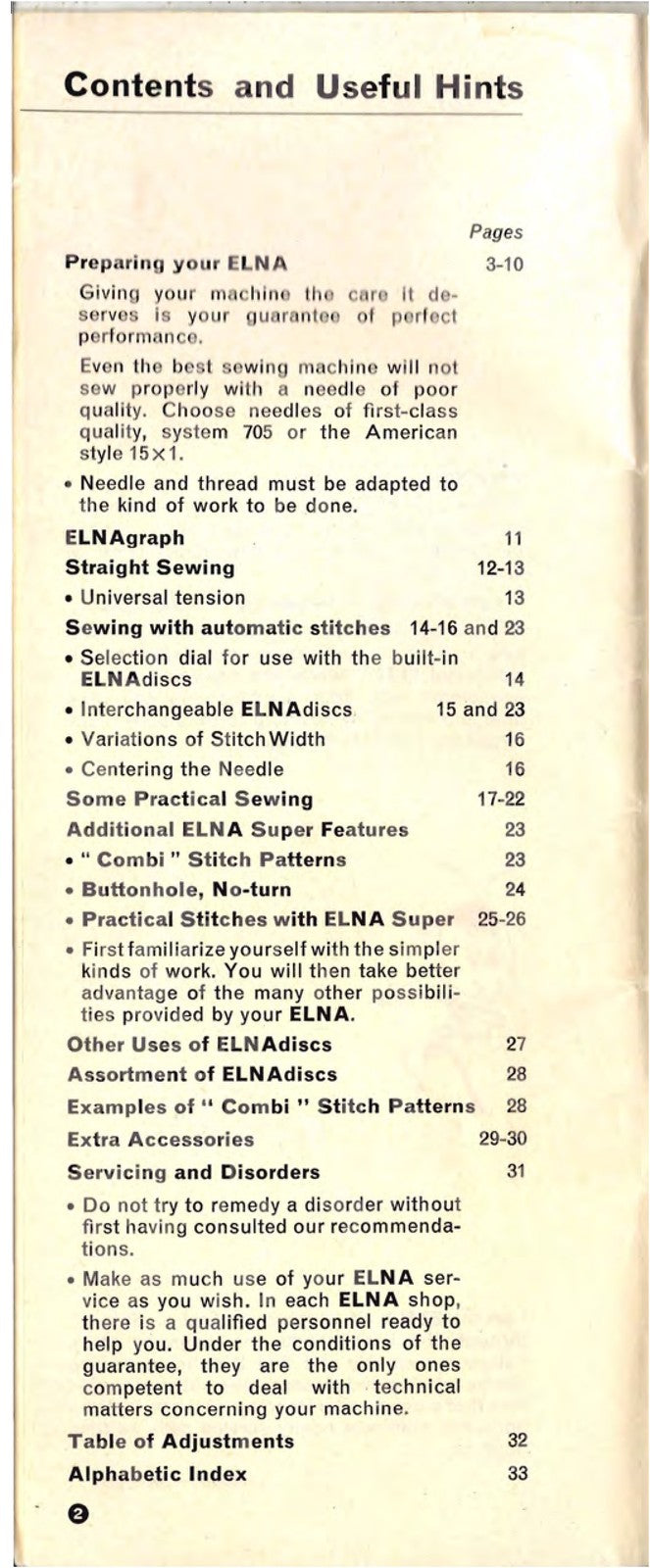 Contents and Useful Hints

Pages

Preparing your ELNA 3-10

Giving your machine the care it deserves is your guarantee of perfect performance.

Even the best sewing machine will not sew properly with a needle of poor quality. Choose needles of first-class quality, system 705 or the American style 15×1.

• Needle and thread must be adapted to the kind of work to be done.

ELNAgraph 11

Straight Sewing 12-13

• Universal tension 13

Sewing with automatic stitches 14-16 and 23

• Selection dial for use with the built-in ELNAdiscs 14

• Interchangeable ELNAdiscs 15 and 23

• Variations of Stitch Width 16

• Centering the Needle 16

Some Practical Sewing 17-22

Additional ELNA Super Features 23

• " Combi " Stitch Patterns 23

• Buttonhole, No-turn 24

• Practical Stitches with ELNA Super 25-26

• First familiarize yourself with the simpler kinds of work. You will then take better advantage of the many other possibilities provided by your ELNA.

Other Uses of ELNAdiscs 27

Assortment of ELNAdiscs 28

Examples of " Combi " Stitch Patterns 28

Extra Accessories 29-30

Servicing and Disorders 31

• Do not try to remedy a disorder without first having consulted our recommendations.

• Make as much use of your ELNA service as you wish. In each ELNA shop, there is a qualified personnel ready to help you. Under the conditions of the guarantee, they are the only ones competent to deal with technical matters concerning your machine.

Table of Adjustments 32

Alphabetic Index 33

2